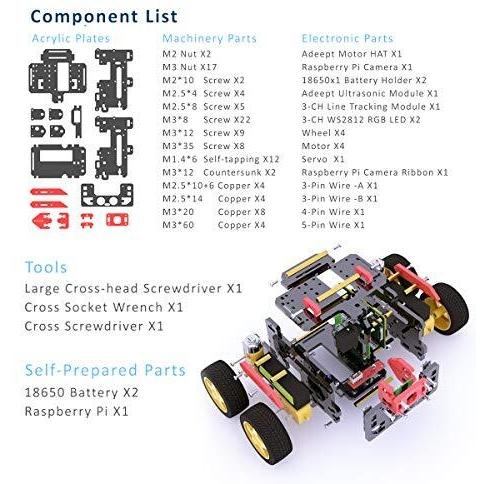 Component List

Acrylic Plates

Machinery Parts
M2 Nut X2
M3 Nut X17
M2*10 Screw X2
M2.5*4 Screw X4
M2.5*8 Screw X5
M3*8 Screw X22
M3*12 Screw X9
M3*35 Screw X8
M1.4*6 Self-tapping X12
M3*12 Countersunk X2
M2.5*10+6 Copper X4
M2.5*14 Copper X4
M3*20 Copper X8
M3*60 Copper X4

Electronic Parts
Adeept Motor HAT X1
Raspberry Pi Camera X1
18650x1 Battery Holder X2
Adeept Ultrasonic Module X1
3-CH Line Tracking Module X1
3-CH WS2812 RGB LED X2
Wheel X4
Motor X4
Servo X1
Raspberry Pi Camera Ribbon X1
3-Pin Wire -A X1
3-Pin Wire -B X1
4-Pin Wire X1
5-Pin Wire X1

Tools
Large Cross-head Screwdriver X1
Cross Socket Wrench X1
Cross Screwdriver X1

Self-Prepared Parts
18650 Battery X2
Raspberry Pi X1